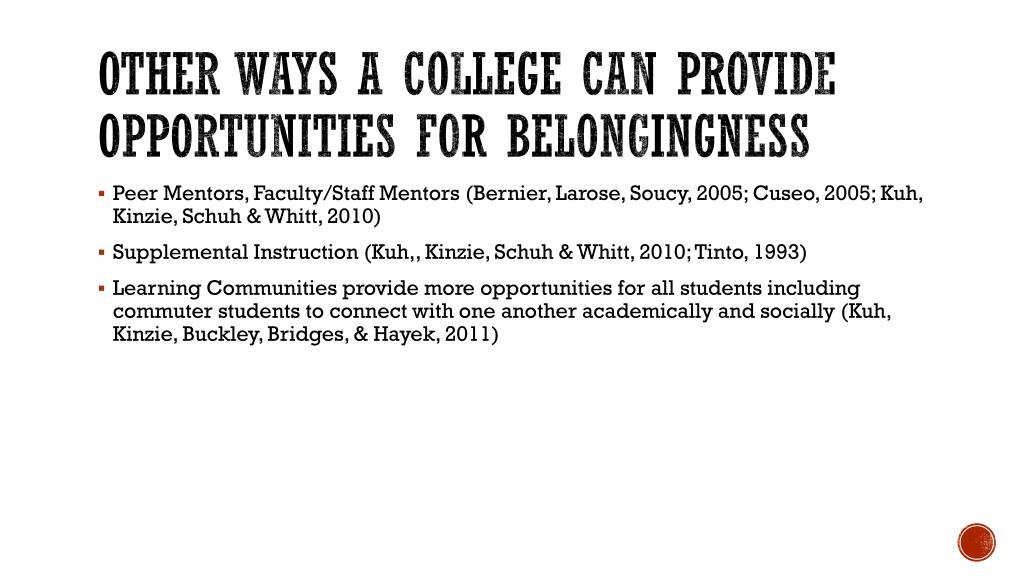 OTHER WAYS A COLLEGE CAN PROVIDE OPPORTUNITIES FOR BELONGINGNESS

▪ Peer Mentors, Faculty/Staff Mentors (Bernier, Larose, Soucy, 2005; Cuseo, 2005; Kuh, Kinzie, Schuh & Whitt, 2010)

▪ Supplemental Instruction (Kuh,, Kinzie, Schuh & Whitt, 2010; Tinto, 1993)

▪ Learning Communities provide more opportunities for all students including commuter students to connect with one another academically and socially (Kuh, Kinzie, Buckley, Bridges, & Hayek, 2011)